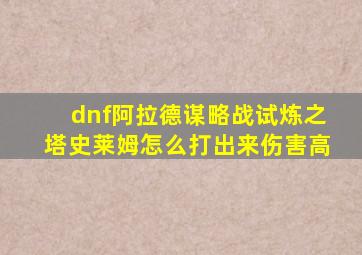 dnf阿拉德谋略战试炼之塔史莱姆怎么打出来伤害高